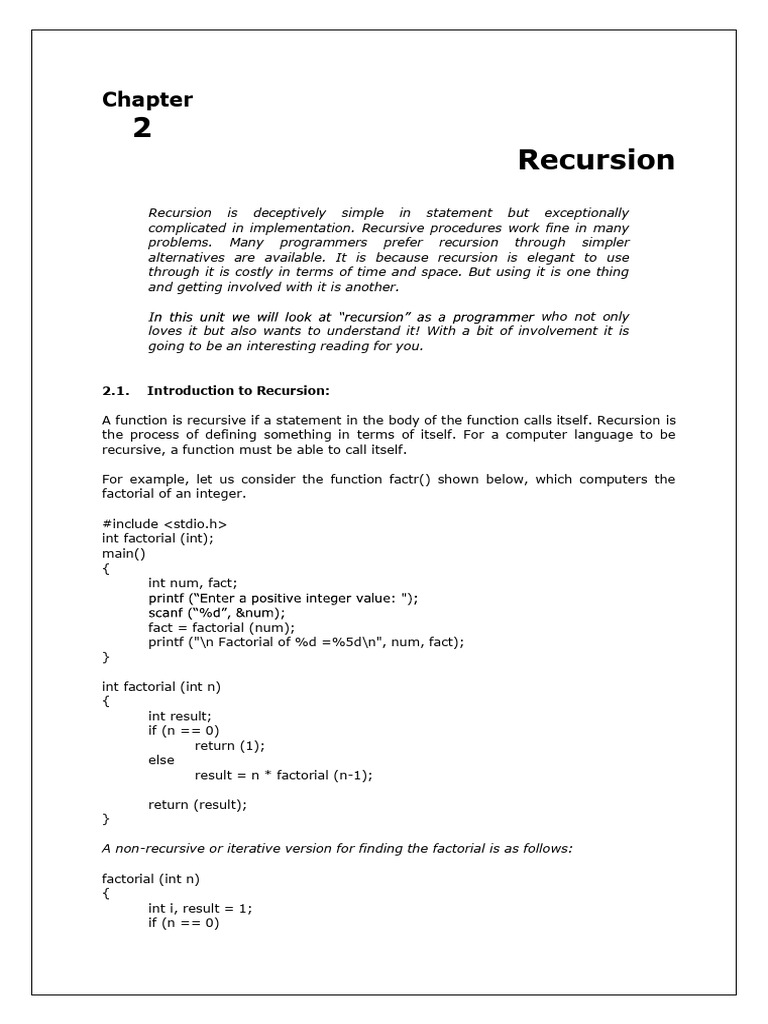 Chapter
2

Recursion

Recursion is deceptively simple in statement but exceptionally complicated in implementation. Recursive procedures work fine in many problems. Many programmers prefer recursion through simpler alternatives are available. It is because recursion is elegant to use through it is costly in terms of time and space. But using it is one thing and getting involved with it is another.

In this unit we will look at "recursion" as a programmer who not only loves it but also wants to understand it! With a bit of involvement it is going to be an interesting reading for you.

2.1. Introduction to Recursion:

A function is recursive if a statement in the body of the function calls itself. Recursion is the process of defining something in terms of itself. For a computer language to be recursive, a function must be able to call itself.

For example, let us consider the function factr() shown below, which computers the factorial of an integer.

#include <stdio.h>
int factorial (int);
main()
{
int num, fact;
printf ("Enter a positive integer value: ");
scanf ("%d", &num);
fact = factorial (num);
printf ("\n Factorial of %d =%5d\n", num, fact);
}

int factorial (int n)
{
int result;
if (n == 0)
return (1);
else
result = n * factorial (n-1);

return (result);
}

A non-recursive or iterative version for finding the factorial is as follows:

factorial (int n)
{
int i, result = 1;
if (n == 0)